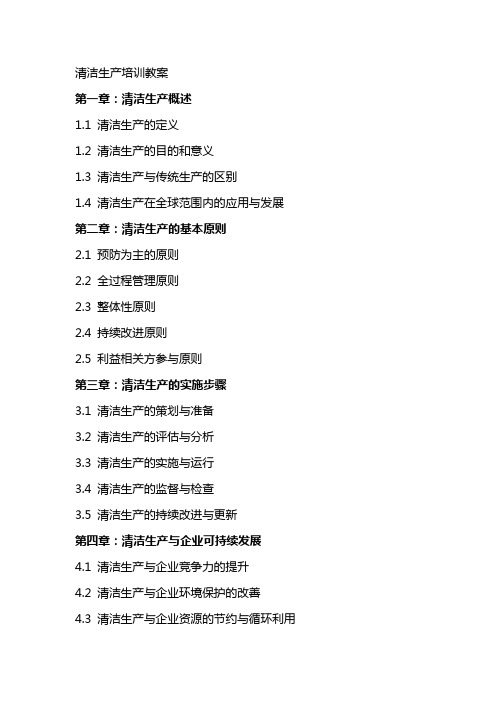 清洁生产培训教案

第一章：清洁生产概述

1.1 清洁生产的定义

1.2 清洁生产的目的和意义

1.3 清洁生产与传统生产的区别

1.4 清洁生产在全球范围内的应用与发展

第二章：清洁生产的基本原则

2.1 预防为主的原则

2.2 全过程管理原则

2.3 整体性原则

2.4 持续改进原则

2.5 利益相关方参与原则

第三章：清洁生产的实施步骤

3.1 清洁生产的策划与准备

3.2 清洁生产的评估与分析

3.3 清洁生产的实施与运行

3.4 清洁生产的监督与检查

3.5 清洁生产的持续改进与更新

第四章：清洁生产与企业可持续发展

4.1 清洁生产与企业竞争力的提升

4.2 清洁生产与企业环境保护的改善

4.3 清洁生产与企业资源的节约与循环利用